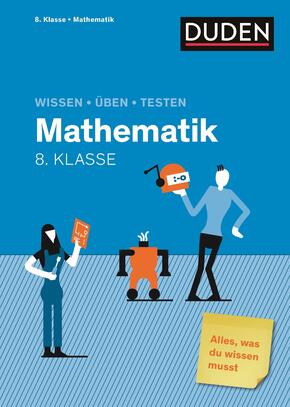 8. Klasse • Mathematik

DUDEN

WISSEN • ÜBEN • TESTEN

Mathematik

8. KLASSE

Alles, was du wissen musst